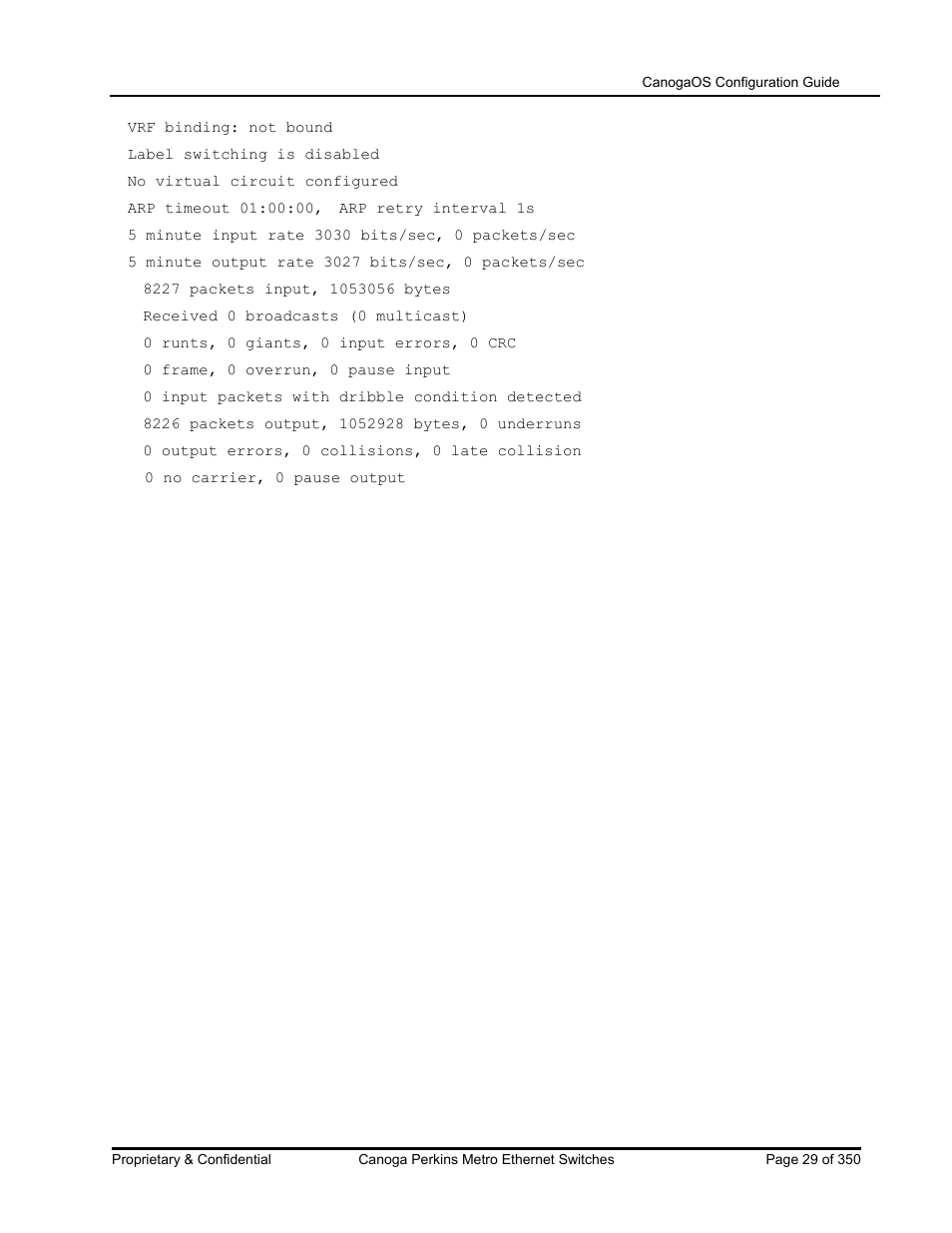 CanogaOS Configuration Guide

VRF binding: not bound
Label switching is disabled
No virtual circuit configured
ARP timeout 01:00:00,  ARP retry interval 1s
5 minute input rate 3030 bits/sec, 0 packets/sec
5 minute output rate 3027 bits/sec, 0 packets/sec
  8227 packets input, 1053056 bytes
  Received 0 broadcasts (0 multicast)
  0 runts, 0 giants, 0 input errors, 0 CRC
  0 frame, 0 overrun, 0 pause input
  0 input packets with dribble condition detected
  8226 packets output, 1052928 bytes, 0 underruns
  0 output errors, 0 collisions, 0 late collision
  0 no carrier, 0 pause output

Proprietary & Confidential    Canoga Perkins Metro Ethernet Switches    Page 29 of 350